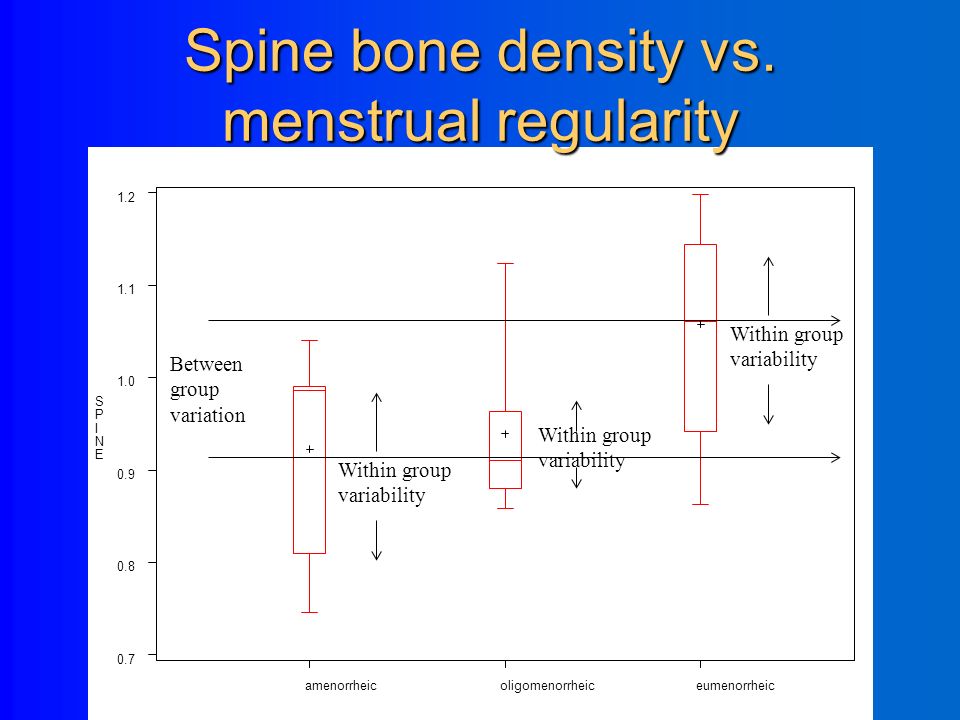 Spine bone density vs. menstrual regularity

1.2
1.1
1.0
0.9
0.8
0.7

SPINE

Between group variation

Within group variability

Within group variability

Within group variability

amenorrheic
oligomenorrheic
eumenorrheic